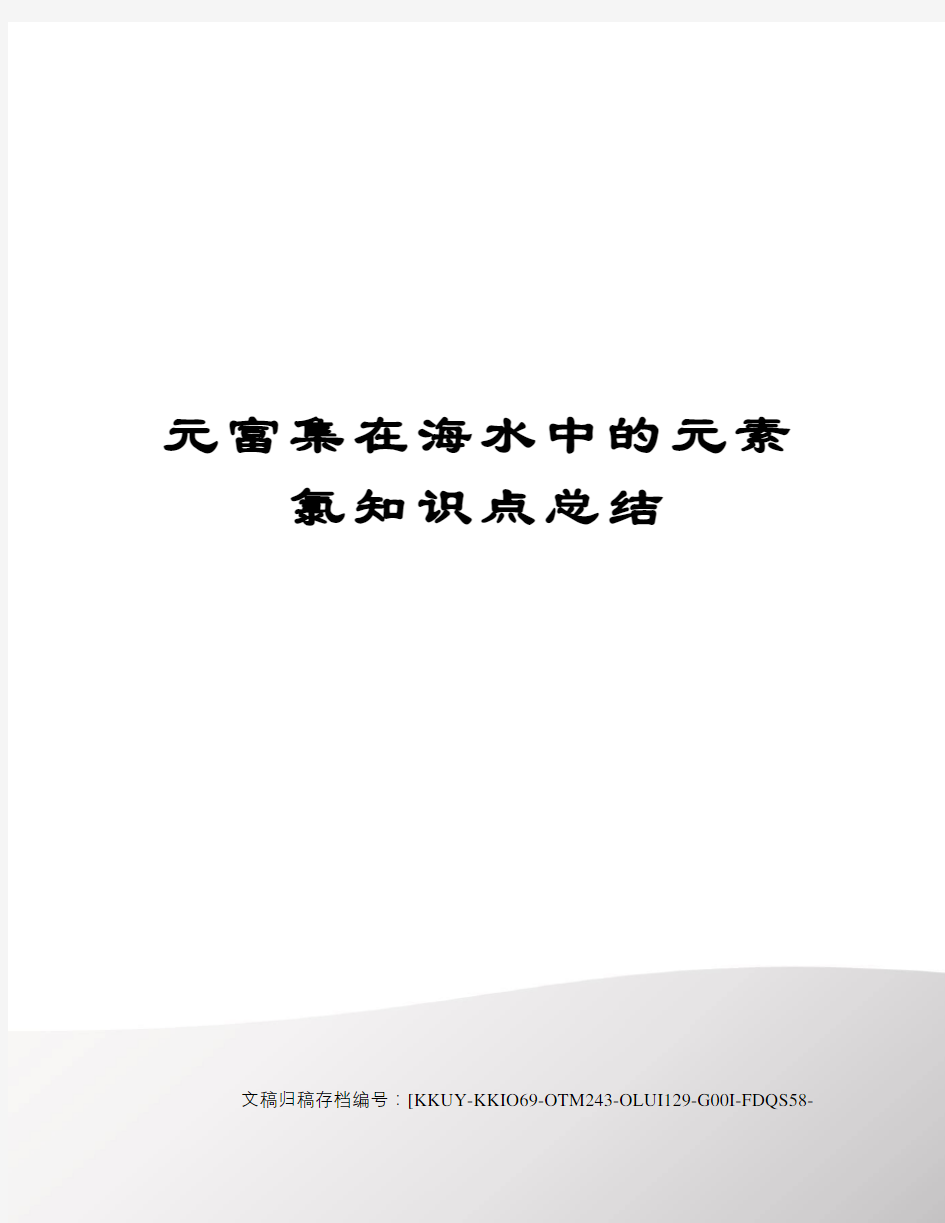 元富集在海水中的元素氯知识点总结

文稿归稿存档编号：[KKUY-KKIO69-OTM243-OLUI129-G00I-FDQS58-